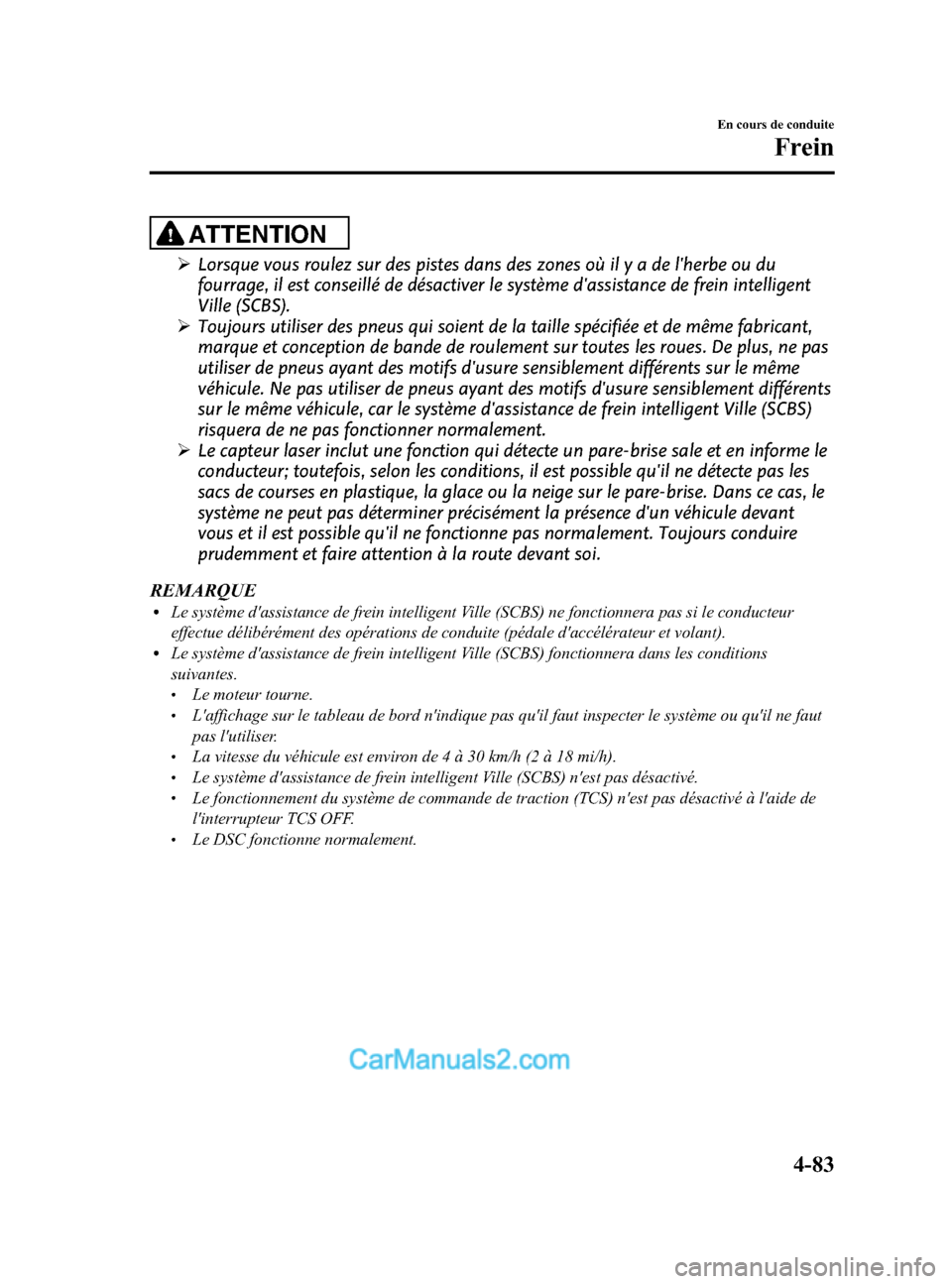 En cours de conduite

Frein

ATTENTION

➢ Lorsque vous roulez sur des pistes dans des zones où il y a de l'herbe ou du fourrage, il est conseillé de désactiver le système d'assistance de frein intelligent Ville (SCBS).

➢ Toujours utiliser des pneus qui soient de la taille spécifiée et de même fabricant, marque et conception de bande de roulement sur toutes les roues. De plus, ne pas utiliser de pneus ayant des motifs d'usure sensiblement différents sur le même véhicule. Ne pas utiliser de pneus ayant des motifs d'usure sensiblement différents sur le même véhicule, car le système d'assistance de frein intelligent Ville (SCBS) risquera de ne pas fonctionner normalement.

➢ Le capteur laser inclut une fonction qui détecte un pare-brise sale et en informe le conducteur; toutefois, selon les conditions, il est possible qu'il ne détecte pas les sacs de courses en plastique, la glace ou la neige sur le pare-brise. Dans ce cas, le système ne peut pas déterminer précisément la présence d'un véhicule devant vous et il est possible qu'il ne fonctionne pas normalement. Toujours conduire prudemment et faire attention à la route devant soi.

REMARQUE

• Le système d'assistance de frein intelligent Ville (SCBS) ne fonctionnera pas si le conducteur effectue délibérément des opérations de conduite (pédale d'accélérateur et volant).

• Le système d'assistance de frein intelligent Ville (SCBS) fonctionnera dans les conditions suivantes.
  • Le moteur tourne.
  • L'affichage sur le tableau de bord n'indique pas qu'il faut inspecter le système ou qu'il ne faut pas l'utiliser.
  • La vitesse du véhicule est environ de 4 à 30 km/h (2 à 18 mi/h).
  • Le système d'assistance de frein intelligent Ville (SCBS) n'est pas désactivé.
  • Le fonctionnement du système de commande de traction (TCS) n'est pas désactivé à l'aide de l'interrupteur TCS OFF.
  • Le DSC fonctionne normalement.

CarManuals2.com

4-83

carmanualsonline.info